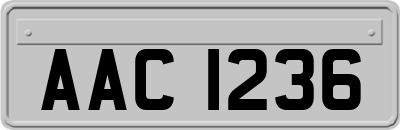 AAC 1236